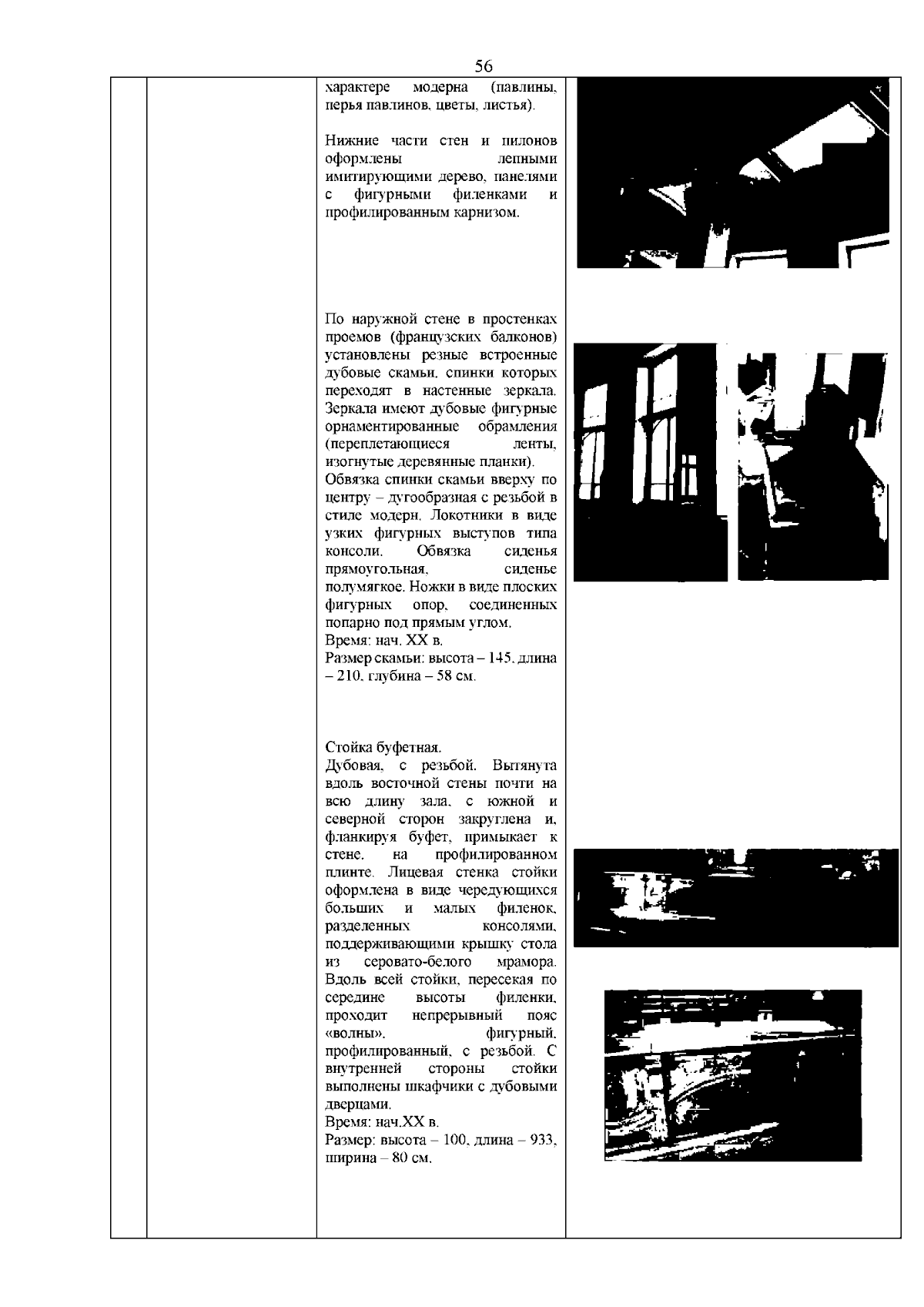 56

характере модерна (павлины, перья павлинов, цветы, листья).

Нижние части стен и пилонов оформлены лепными имитирующими дерево, панелями с фигурными филенками и профилированным карнизом.

По наружной стене в простенках проемов (французских балконов) установлены резные встроенные дубовые скамьи, спинки которых переходят в настенные зеркала. Зеркала имеют дубовые фигурные орнаментированные обрамления (переплетающиеся ленты, изогнутые деревянные планки). Обвязка спинки скамьи вверху по центру – дугообразная с резьбой в стиле модерн. Локотники в виде узких фигурных выступов типа консоли. Обвязка сиденья прямоугольная, сиденье полумягкое. Ножки в виде плоских фигурных опор, соединенных попарно под прямым углом.
Время: нач. XX в.
Размер скамьи: высота – 145, длина – 210, глубина – 58 см.

Стойка буфетная.
Дубовая, с резьбой. Вытянута вдоль восточной стены почти на всю длину зала, с южной и северной сторон закруглена и, фланкируя буфет, примыкает к стене, на профилированном плинте. Лицевая стенка стойки оформлена в виде чередующихся больших и малых филенок, разделенных консолями, поддерживающими крышку стола из серовато-белого мрамора. Вдоль всей стойки, пересекая по середине высоты филенки, проходит непрерывный пояс «волны», фигурный, профилированный, с резьбой. С внутренней стороны стойки выполнены шкафчики с дубовыми дверцами.
Время: нач.XX в.
Размер: высота – 100, длина – 933, ширина – 80 см.